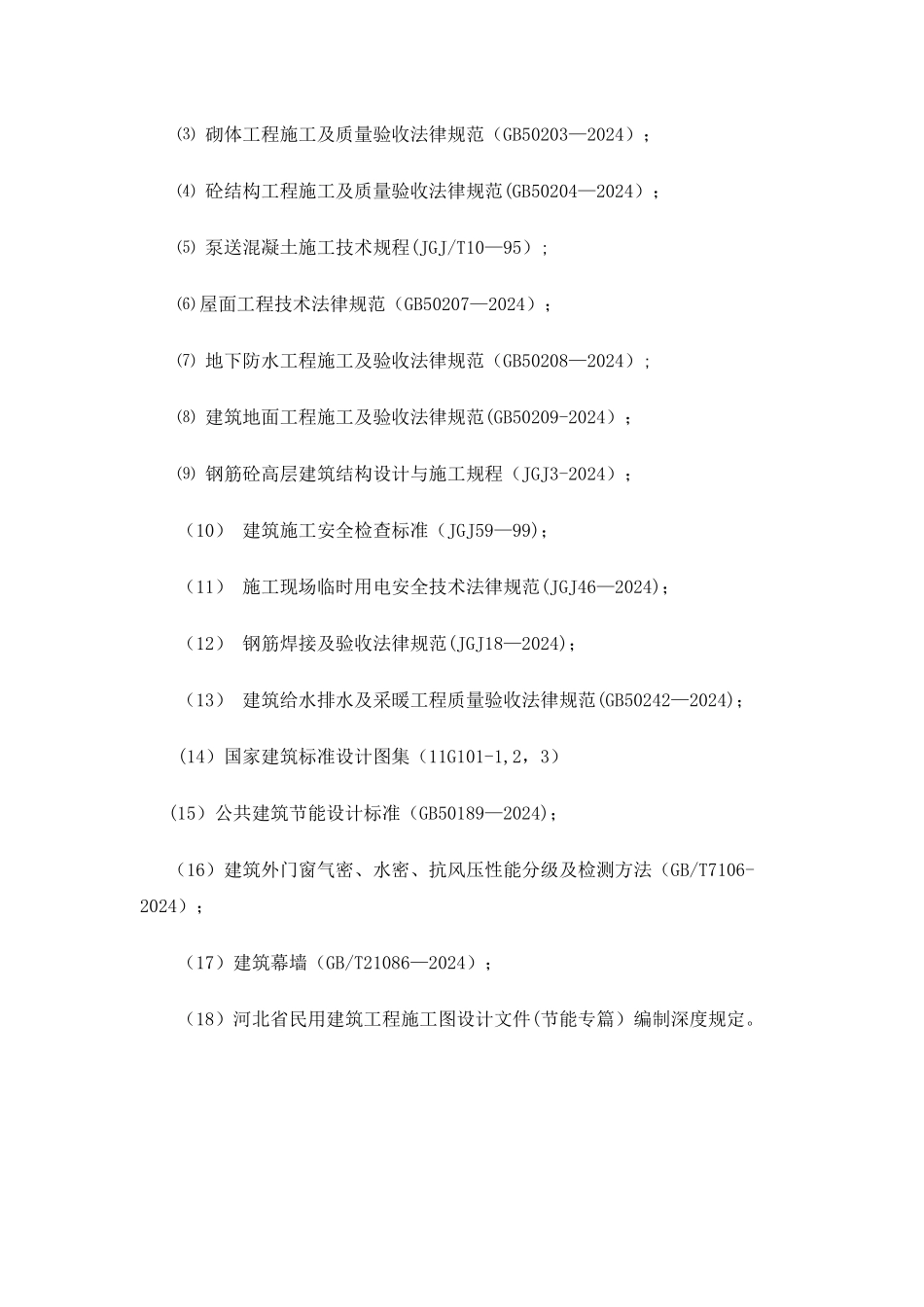 ⑶ 砌体工程施工及质量验收法律规范（GB50203—2024）；

⑷ 砼结构工程施工及质量验收法律规范(GB50204—2024）；

⑸ 泵送混凝土施工技术规程(JGJ/T10—95）；

⑹屋面工程技术法律规范（GB50207—2024）；

⑺ 地下防水工程施工及验收法律规范（GB50208—2024）；

⑻ 建筑地面工程施工及验收法律规范(GB50209-2024）；

⑼ 钢筋砼高层建筑结构设计与施工规程（JGJ3-2024）；

（10） 建筑施工安全检查标准（JGJ59—99）；

（11） 施工现场临时用电安全技术法律规范(JGJ46—2024)；

（12） 钢筋焊接及验收法律规范(JGJ18—2024)；

（13） 建筑给水排水及采暖工程质量验收法律规范(GB50242—2024)；

（14）国家建筑标准设计图集（11G101-1,2，3）

（15）公共建筑节能设计标准（GB50189—2024)；

（16）建筑外门窗气密、水密、抗风压性能分级及检测方法（GB/T7106-2024）；

（17）建筑幕墙（GB/T21086—2024）；

（18）河北省民用建筑工程施工图设计文件(节能专篇）编制深度规定。